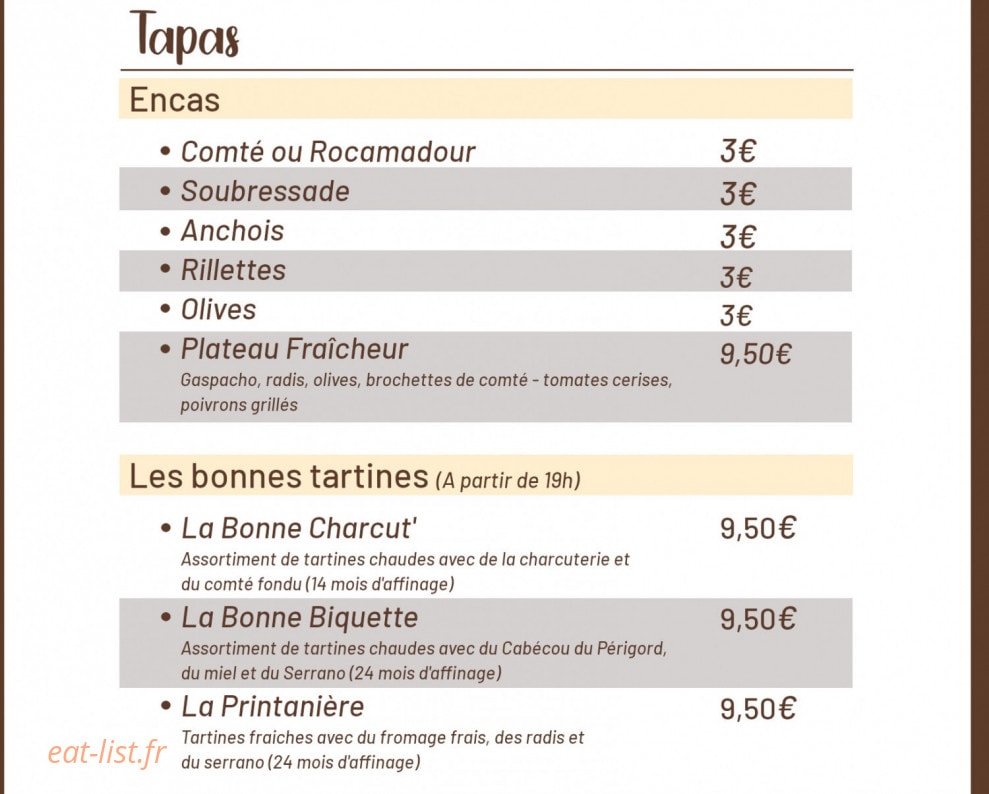 Tapas

Encas

• Comté ou Rocamadour 3€
• Soubressade 3€
• Anchois 3€
• Rillettes 3€
• Olives 3€
• Plateau Fraîcheur 9,50€
Gaspacho, radis, olives, brochettes de comté - tomates cerises, poivrons grillés

Les bonnes tartines (A partir de 19h)

• La Bonne Charcut' 9,50€
Assortiment de tartines chaudes avec de la charcuterie et du comté fondu (14 mois d'affinage)
• La Bonne Biquette 9,50€
Assortiment de tartines chaudes avec du Cabécou du Périgord, du miel et du Serrano (24 mois d'affinage)
• La Printanière 9,50€
Tartines fraiches avec du fromage frais, des radis et du serrano (24 mois d'affinage)

eat-list.fr